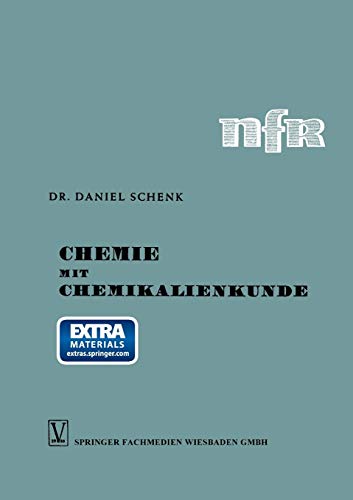 nfR

DR. DANIEL SCHENK

CHEMIE
MIT
CHEMIKALIENKUNDE

EXTRA
MATERIALS
extras.springer.com

V

SPRINGER FACHMEDIEN WIESBADEN GMBH